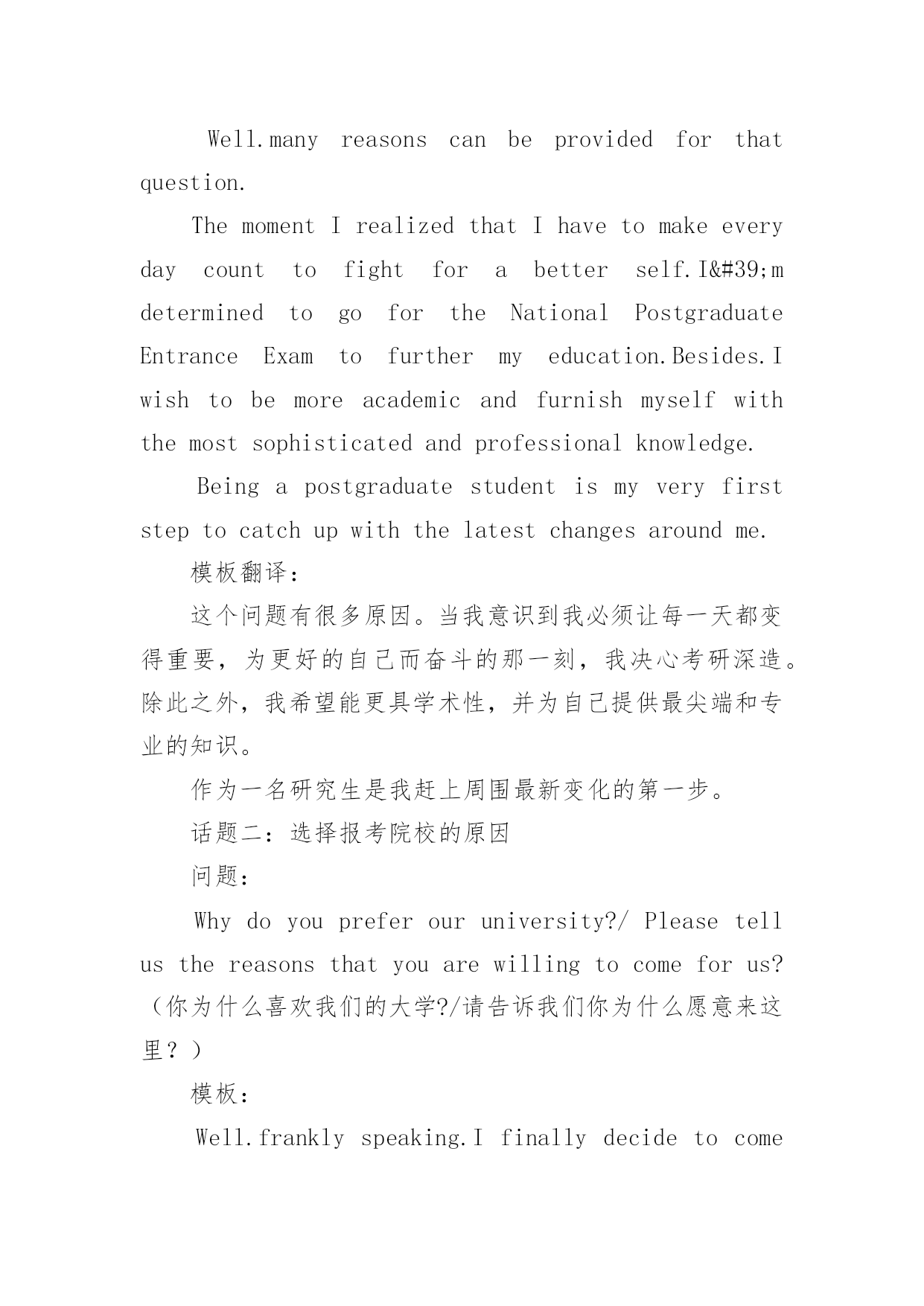 Well.many reasons can be provided for that question.

The moment I realized that I have to make every day count to fight for a better self.I&#39;m determined to go for the National Postgraduate Entrance Exam to further my education.Besides.I wish to be more academic and furnish myself with the most sophisticated and professional knowledge.

Being a postgraduate student is my very first step to catch up with the latest changes around me.

模板翻译:

这个问题有很多原因。当我意识到我必须让每一天都变得重要，为更好的自己而奋斗的那一刻，我决心考研深造。除此之外，我希望能更具学术性，并为自己提供最尖端和专业的知识。

作为一名研究生是我赶上周围最新变化的第一步。

话题二:选择报考院校的原因

问题:

Why do you prefer our university?/ Please tell us the reasons that you are willing to come for us?（你为什么喜欢我们的大学?/请告诉我们你为什么愿意来这里？）

模板:

Well.frankly speaking.I finally decide to come